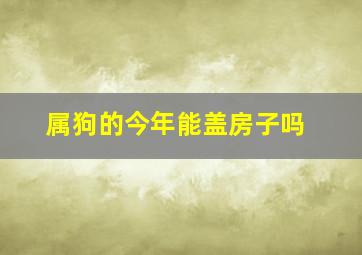 属狗的今年能盖房子吗